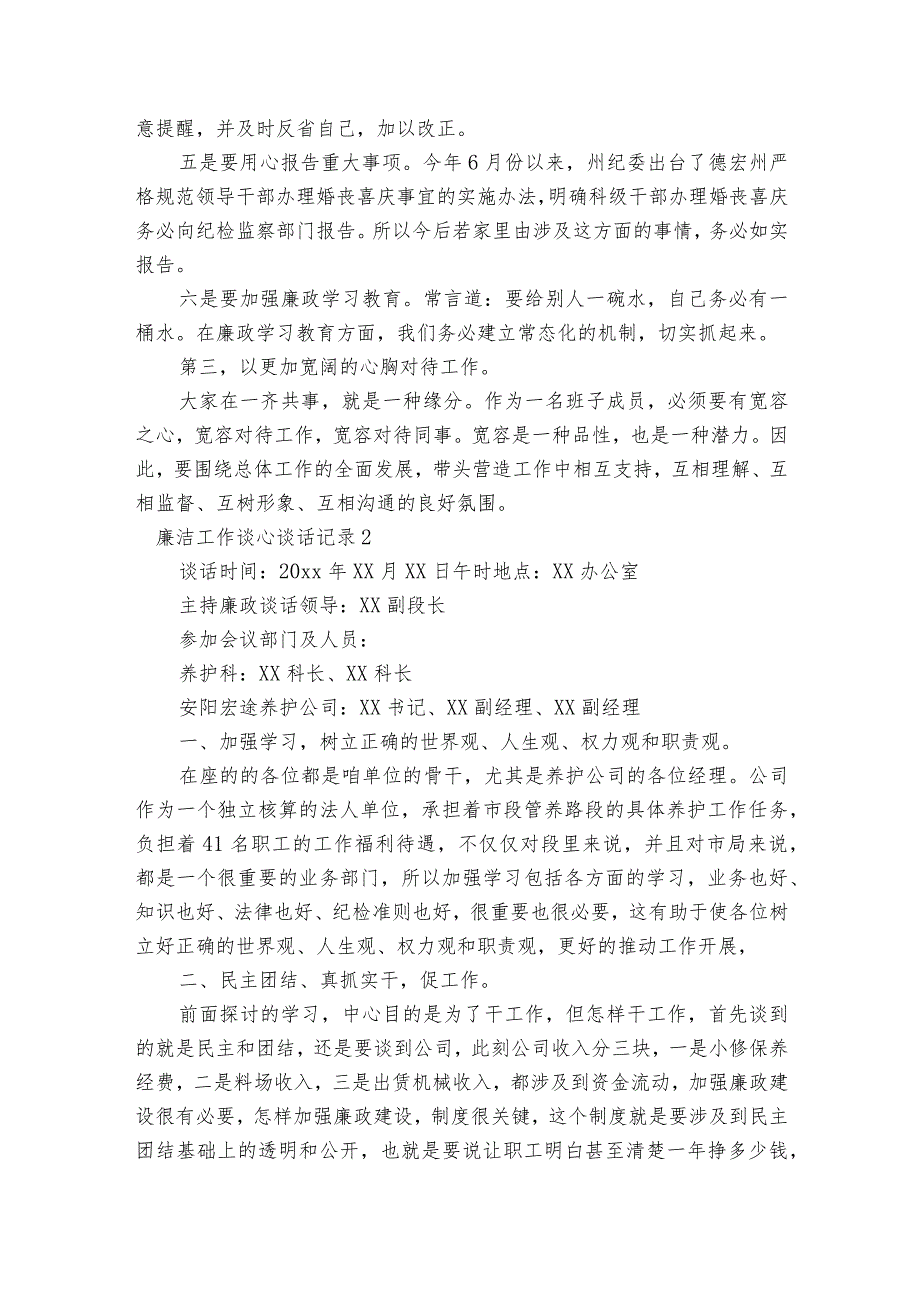 意提醒，并及时反省自己，加以改正。

五是要用心报告重大事项。今年6月份以来，州纪委出台了德宏州严格规范领导干部办理婚丧喜庆事宜的实施办法，明确科级干部办理婚丧喜庆务必向纪检监察部门报告。所以今后若家里由涉及这方面的事情，务必如实报告。

六是要加强廉政学习教育。常言道：要给别人一碗水，自己务必有一桶水。在廉政学习教育方面，我们务必建立常态化的机制，切实抓起来。

第三，以更加宽阔的心胸对待工作。

大家在一齐共事，就是一种缘分。作为一名班子成员，必须要有宽容之心，宽容对待工作，宽容对待同事。宽容是一种品性，也是一种潜力。因此，要围绕总体工作的全面发展，带头营造工作中相互支持，互相理解、互相监督、互树形象、互相沟通的良好氛围。

廉洁工作谈心谈话记录2

谈话时间：20xx年XX月XX日午时地点：XX办公室

主持廉政谈话领导：XX副段长

参加会议部门及人员：

养护科：XX科长、XX科长

安阳宏途养护公司：XX书记、XX副经理、XX副经理

一、加强学习，树立正确的世界观、人生观、权力观和职责观。

在座的各位都是咱单位的骨干，尤其是养护公司的各位经理。公司作为一个独立核算的法人单位，承担着市段管养路段的具体养护工作任务，负担着41名职工的工作福利待遇，不仅仅对段里来说，并且对市局来说，都是一个很重要的业务部门，所以加强学习包括各方面的学习，业务也好、知识也好、法律也好、纪检准则也好，很重要也很必要，这有助于使各位树立好正确的世界观、人生观、权力观和职责观，更好的推动工作开展，

二、民主团结、真抓实干，促工作。

前面探讨的学习，中心目的是为了干工作，但怎样干工作，首先谈到的就是民主和团结，还是要谈到公司，此刻公司收入分三块，一是小修保养经费，二是料场收入，三是出赁机械收入，都涉及到资金流动，加强廉政建设很有必要，怎样加强廉政建设，制度很关键，这个制度就是要涉及到民主团结基础上的透明和公开，也就是要说让职工明白甚至清楚一年挣多少钱，